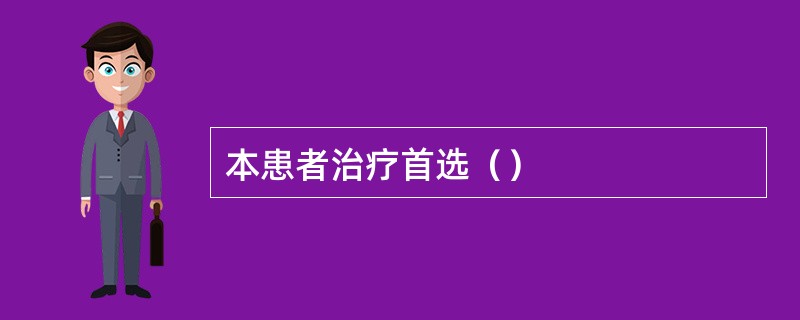 本患者治疗首选（）